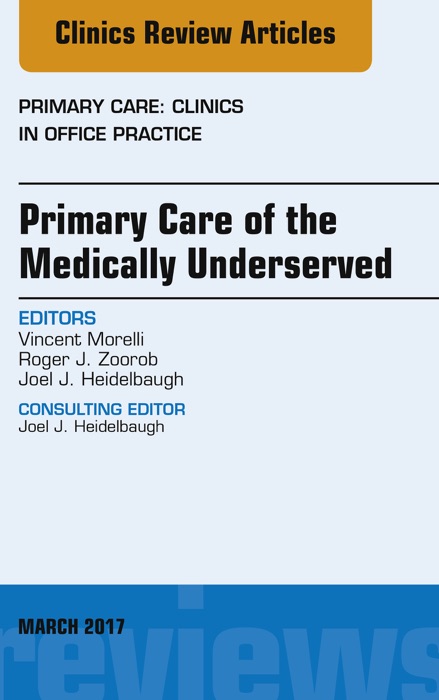 Clinics Review Articles

PRIMARY CARE: CLINICS IN OFFICE PRACTICE

Primary Care of the Medically Underserved

EDITORS
Vincent Morelli
Roger J. Zoorob
Joel J. Heidelbaugh

CONSULTING EDITOR
Joel J. Heidelbaugh

MARCH 2017

reviews